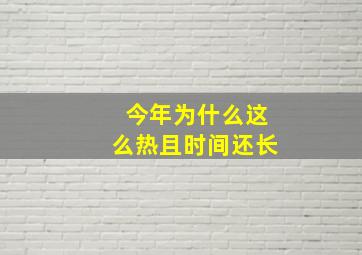 今年为什么这么热且时间还长